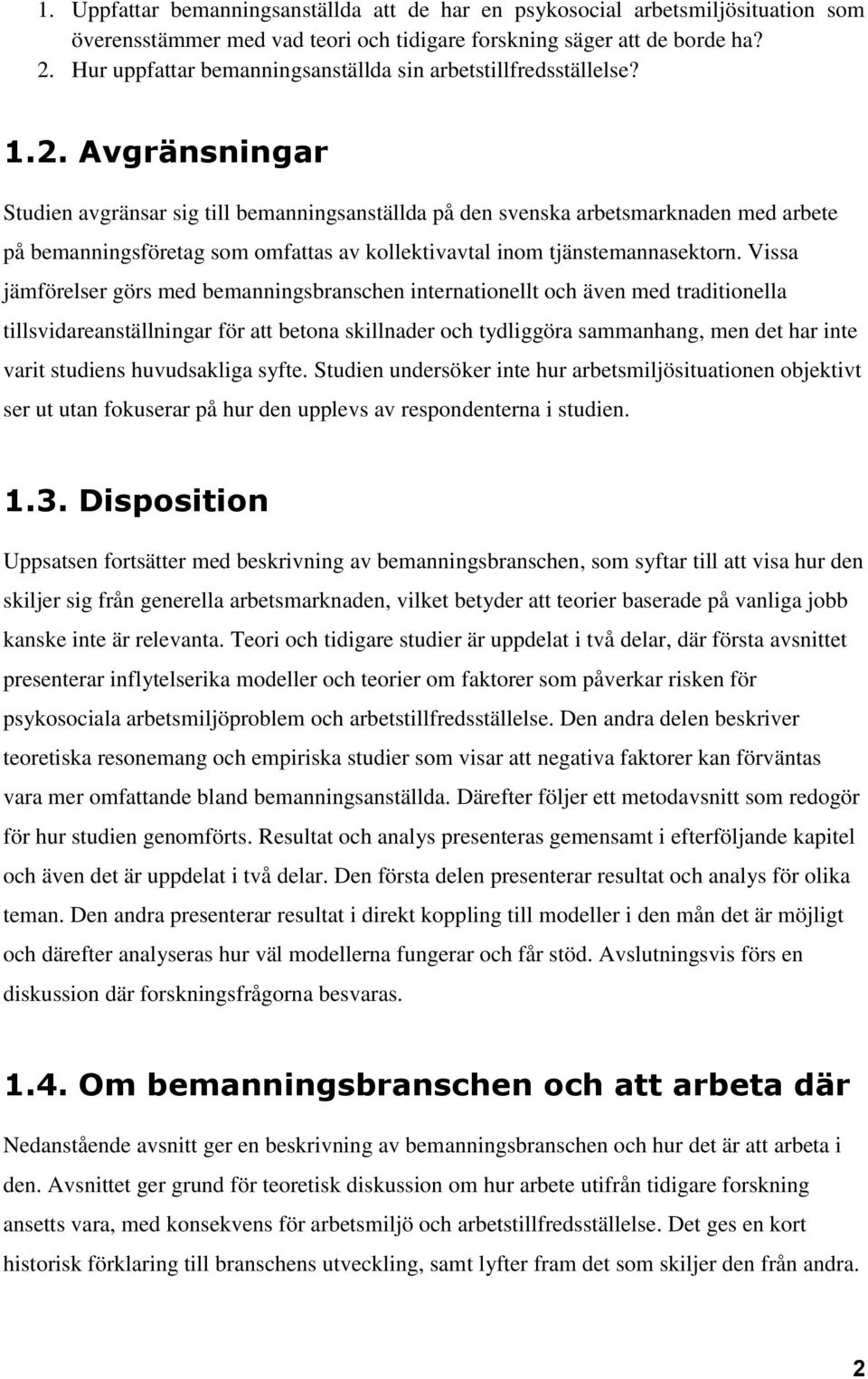 1. Uppfattar bemanningsanställda att de har en psykosocial arbetsmiljösituation som överensstämmer med vad teori och tidigare forskning säger att de borde ha?
2. Hur uppfattar bemanningsanställda sin arbetstillfredsställelse?

1.2. Avgränsningar

Studien avgränsar sig till bemanningsanställda på den svenska arbetsmarknaden med arbete på bemanningsföretag som omfattas av kollektivavtal inom tjänstemannasektorn. Vissa jämförelser görs med bemanningsbranschen internationellt och även med traditionella tillsvidareanställningar för att betona skillnader och tydliggöra sammanhang, men det har inte varit studiens huvudsakliga syfte. Studien undersöker inte hur arbetsmiljösituationen objektivt ser ut utan fokuserar på hur den upplevs av respondenterna i studien.

1.3. Disposition

Uppsatsen fortsätter med beskrivning av bemanningsbranschen, som syftar till att visa hur den skiljer sig från generella arbetsmarknaden, vilket betyder att teorier baserade på vanliga jobb kanske inte är relevanta. Teori och tidigare studier är uppdelat i två delar, där första avsnittet presenterar inflytelserika modeller och teorier om faktorer som påverkar risken för psykosociala arbetsmiljöproblem och arbetstillfredsställelse. Den andra delen beskriver teoretiska resonemang och empiriska studier som visar att negativa faktorer kan förväntas vara mer omfattande bland bemanningsanställda. Därefter följer ett metodavsnitt som redogör för hur studien genomförts. Resultat och analys presenteras gemensamt i efterföljande kapitel och även det är uppdelat i två delar. Den första delen presenterar resultat och analys för olika teman. Den andra presenterar resultat i direkt koppling till modeller i den mån det är möjligt och därefter analyseras hur väl modellerna fungerar och får stöd. Avslutningsvis förs en diskussion där forskningsfrågorna besvaras.

1.4. Om bemanningsbranschen och att arbeta där

Nedanstående avsnitt ger en beskrivning av bemanningsbranschen och hur det är att arbeta i den. Avsnittet ger grund för teoretisk diskussion om hur arbete utifrån tidigare forskning ansetts vara, med konsekvens för arbetsmiljö och arbetstillfredsställelse. Det ges en kort historisk förklaring till branschens utveckling, samt lyfter fram det som skiljer den från andra.

2